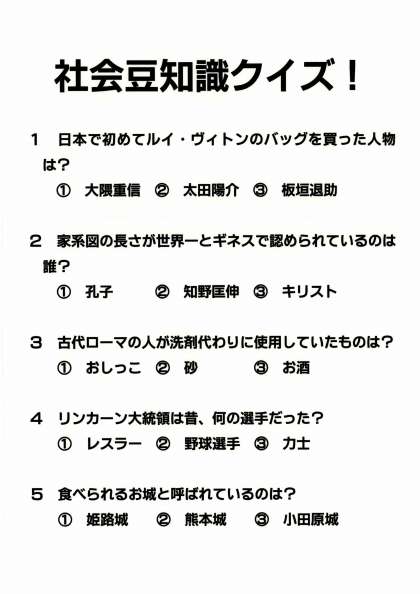 社会豆知識クイズ！

1　日本で初めてルイ・ヴィトンのバッグを買った人物は？
①　大隈重信　②　太田陽介　③　板垣退助

2　家系図の長さが世界一とギネスで認められているのは誰？
①　孔子　②　知野匡伸　③　キリスト

3　古代ローマの人が洗剤代わりに使用していたものは？
①　おしっこ　②　砂　③　お酒

4　リンカーン大統領は昔、何の選手だった？
①　レスラー　②　野球選手　③　力士

5　食べられるお城と呼ばれているのは？
①　姫路城　②　熊本城　③　小田原城